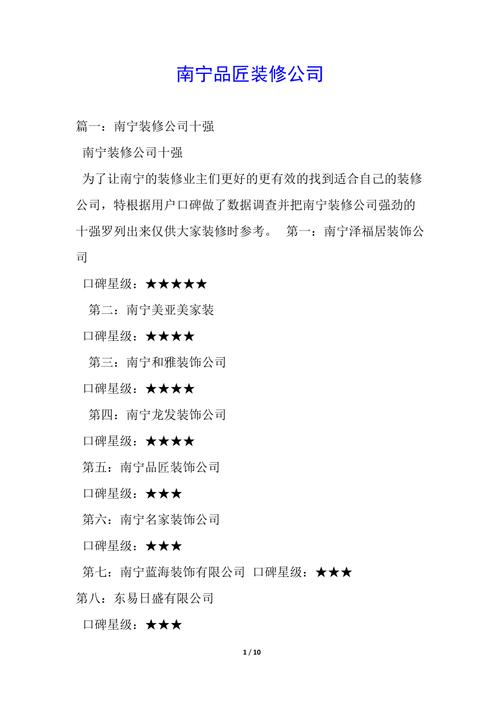 南宁品匠装修公司

篇一：南宁装修公司十强

南宁装修公司十强

为了让南宁的装修业主们更好的更有效的找到适合自己的装修公司，特根据用户口碑做了数据调查并把南宁装修公司强劲的十强罗列出来仅供大家装修时参考。 第一：南宁泽福居装饰公司

口碑星级：★★★★★

第二：南宁美亚美家装

口碑星级：★★★★

第三：南宁和雅装饰公司

口碑星级：★★★★

第四：南宁龙发装饰公司

口碑星级：★★★★

第五：南宁品匠装饰公司

口碑星级：★★★

第六：南宁名家装饰公司

口碑星级：★★★

第七：南宁蓝海装饰有限公司 口碑星级：★★★

第八：东易日盛有限公司

口碑星级：★★★

1 / 10